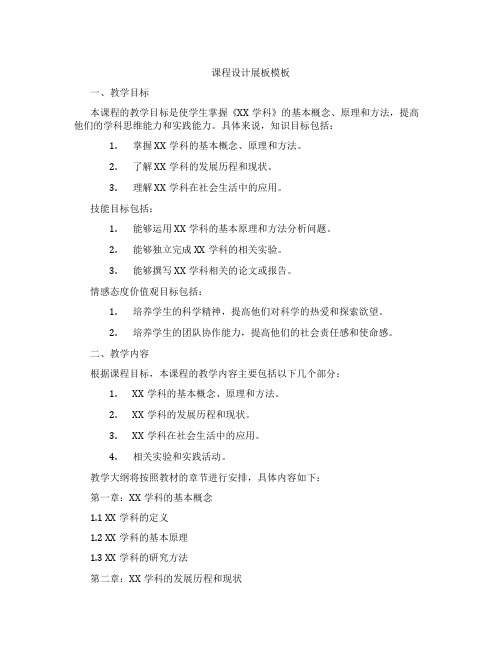 课程设计展板模板

一、教学目标

本课程的教学目标是使学生掌握《XX 学科》的基本概念、原理和方法，提高他们的学科思维能力和实践能力。具体来说，知识目标包括：

1. 掌握 XX 学科的基本概念、原理和方法。

2. 了解 XX 学科的发展历程和现状。

3. 理解 XX 学科在社会生活中的应用。

技能目标包括：

1. 能够运用 XX 学科的基本原理和方法分析问题。

2. 能够独立完成 XX 学科的相关实验。

3. 能够撰写 XX 学科相关的论文或报告。

情感态度价值观目标包括：

1. 培养学生的科学精神，提高他们对科学的热爱和探索欲望。

2. 培养学生的团队协作能力，提高他们的社会责任感和使命感。

二、教学内容

根据课程目标，本课程的教学内容主要包括以下几个部分：

1. XX 学科的基本概念、原理和方法。

2. XX 学科的发展历程和现状。

3. XX 学科在社会生活中的应用。

4. 相关实验和实践活动。

教学大纲将按照教材的章节进行安排，具体内容如下：

第一章：XX 学科的基本概念

1.1 XX 学科的定义

1.2 XX 学科的基本原理

1.3 XX 学科的研究方法

第二章：XX 学科的发展历程和现状